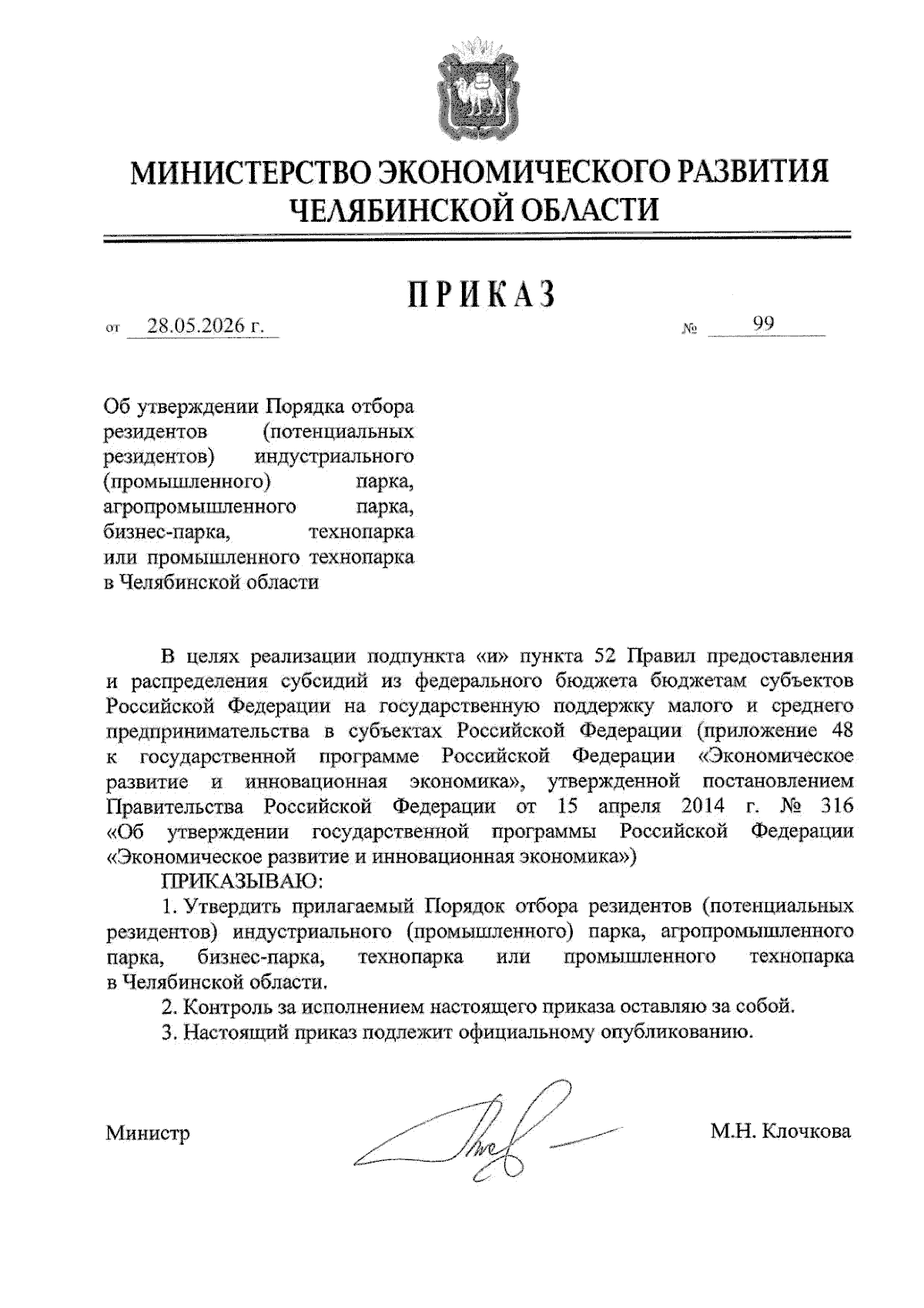 МИНИСТЕРСТВО ЭКОНОМИЧЕСКОГО РАЗВИТИЯ
ЧЕЛЯБИНСКОЙ ОБЛАСТИ

ПРИКАЗ

от 28.05.2026 г. № 99

Об утверждении Порядка отбора резидентов (потенциальных резидентов) индустриального (промышленного) парка, агропромышленного парка, бизнес-парка, технопарка или промышленного технопарка в Челябинской области

В целях реализации подпункта «и» пункта 52 Правил предоставления и распределения субсидий из федерального бюджета бюджетам субъектов Российской Федерации на государственную поддержку малого и среднего предпринимательства в субъектах Российской Федерации (приложение 48 к государственной программе Российской Федерации «Экономическое развитие и инновационная экономика», утвержденной постановлением Правительства Российской Федерации от 15 апреля 2014 г. № 316 «Об утверждении государственной программы Российской Федерации «Экономическое развитие и инновационная экономика»)

ПРИКАЗЫВАЮ:

1. Утвердить прилагаемый Порядок отбора резидентов (потенциальных резидентов) индустриального (промышленного) парка, агропромышленного парка, бизнес-парка, технопарка или промышленного технопарка в Челябинской области.

2. Контроль за исполнением настоящего приказа оставляю за собой.

3. Настоящий приказ подлежит официальному опубликованию.

Министр М.Н. Клочкова